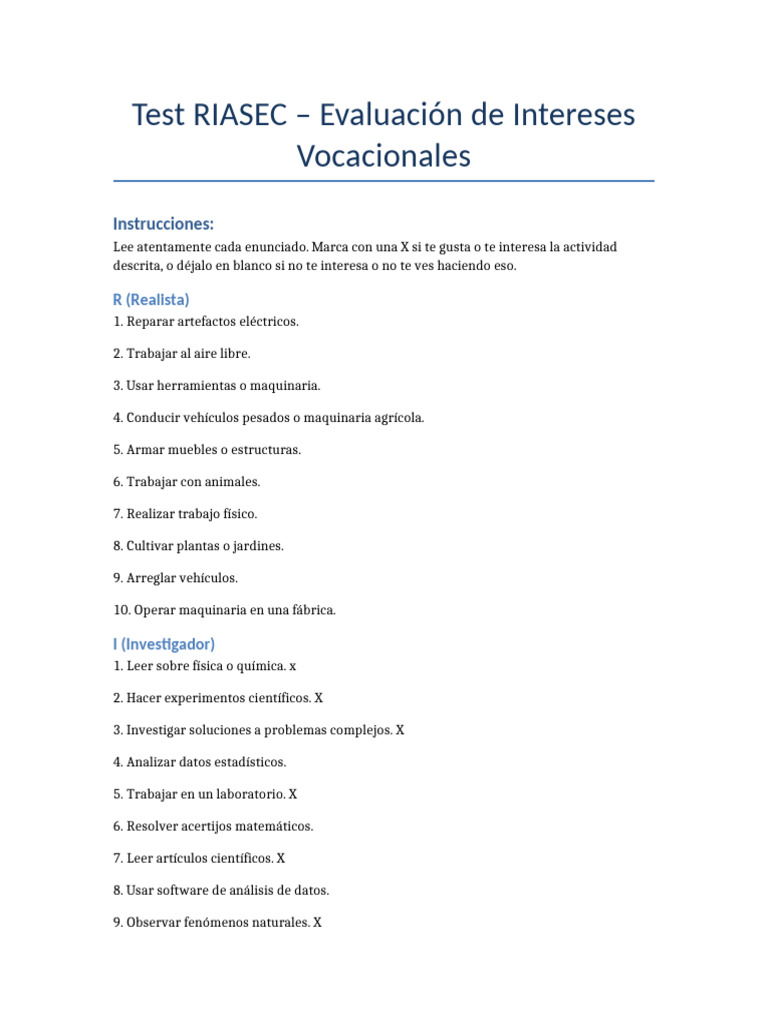 Test RIASEC – Evaluación de Intereses Vocacionales

Instrucciones:

Lee atentamente cada enunciado. Marca con una X si te gusta o te interesa la actividad descrita, o déjalo en blanco si no te interesa o no te ves haciendo eso.

R (Realista)

1. Reparar artefactos eléctricos.

2. Trabajar al aire libre.

3. Usar herramientas o maquinaria.

4. Conducir vehículos pesados o maquinaria agrícola.

5. Armar muebles o estructuras.

6. Trabajar con animales.

7. Realizar trabajo físico.

8. Cultivar plantas o jardines.

9. Arreglar vehículos.

10. Operar maquinaria en una fábrica.

I (Investigador)

1. Leer sobre física o química. x

2. Hacer experimentos científicos. X

3. Investigar soluciones a problemas complejos. X

4. Analizar datos estadísticos.

5. Trabajar en un laboratorio. X

6. Resolver acertijos matemáticos.

7. Leer artículos científicos. X

8. Usar software de análisis de datos.

9. Observar fenómenos naturales. X